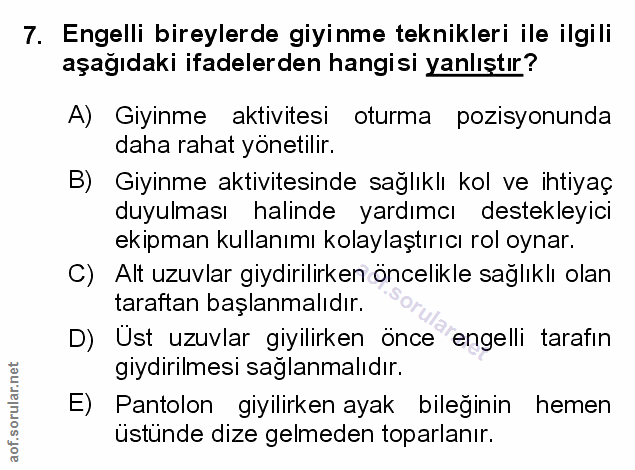 7. Engelli bireylerde giyinme teknikleri ile ilgili aşağıdaki ifadelerden hangisi yanlıştır?

A) Giyinme aktivitesi oturma pozisyonunda daha rahat yönetilir.

B) Giyinme aktivitesinde sağlıklı kol ve ihtiyaç duyulması halinde yardımcı destekleyici ekipman kullanımı kolaylaştırıcı rol oynar.

C) Alt uzuvlar giydirilirken öncelikle sağlıklı olan taraftan başlanmalıdır.

D) Üst uzuvlar giyilirken önce engelli tarafın giydirilmesi sağlanmalıdır.

E) Pantolon giyilirken ayak bileğinin hemen üstünde dize gelmeden toparlanır.

aof.sorular.net